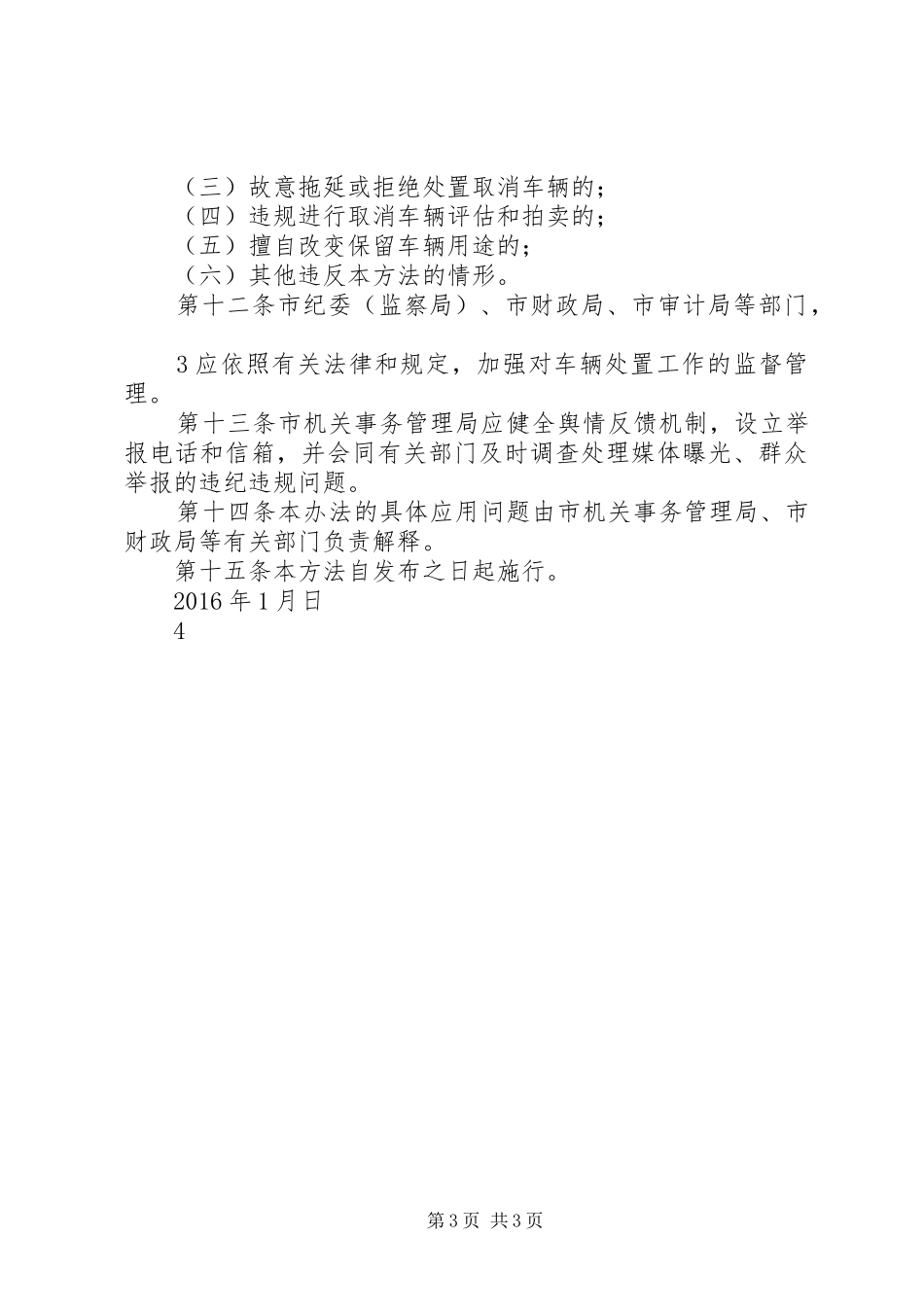 （三）故意拖延或拒绝处置取消车辆的；
（四）违规进行取消车辆评估和拍卖的；
（五）擅自改变保留车辆用途的；
（六）其他违反本方法的情形。
第十二条市纪委（监察局）、市财政局、市审计局等部门，

3应依照有关法律和规定，加强对车辆处置工作的监督管理。
第十三条市机关事务管理局应健全舆情反馈机制，设立举报电话和信箱，并会同有关部门及时调查处理媒体曝光、群众举报的违纪违规问题。
第十四条本办法的具体应用问题由市机关事务管理局、市财政局等有关部门负责解释。
第十五条本方法自发布之日起施行。
2016年1月日
4

第3页 共3页